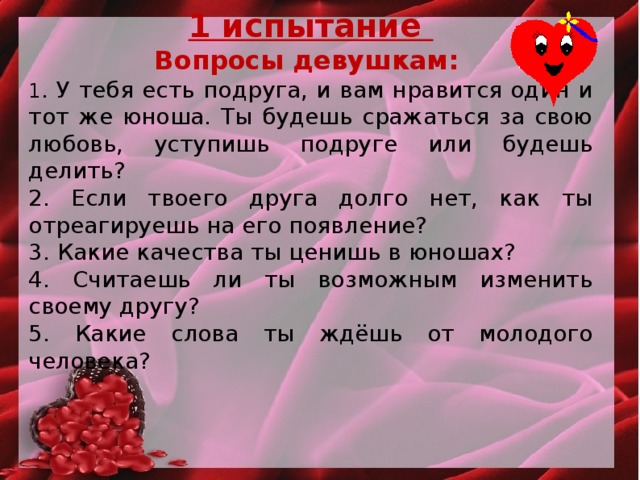 1 испытание

Вопросы девушкам:

1. У тебя есть подруга, и вам нравится один и тот же юноша. Ты будешь сражаться за свою любовь, уступишь подруге или будешь делить?

2. Если твоего друга долго нет, как ты отреагируешь на его появление?

3. Какие качества ты ценишь в юношах?

4. Считаешь ли ты возможным изменить своему другу?

5. Какие слова ты ждёшь от молодого человека?